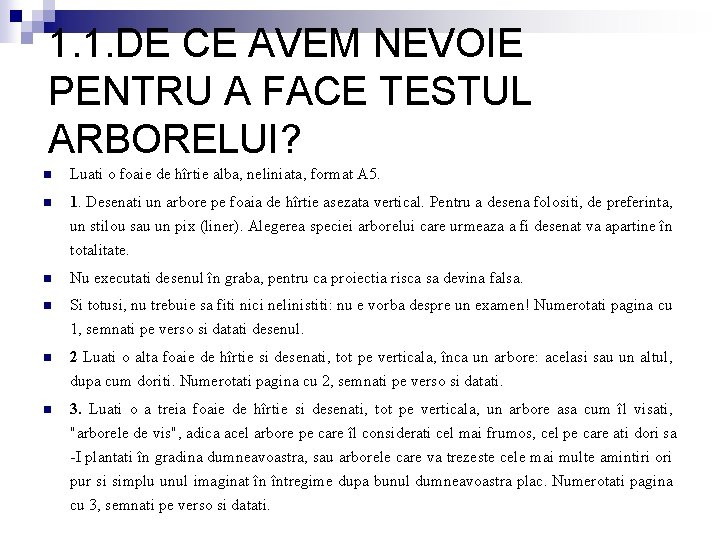 1.1.DE CE AVEM NEVOIE PENTRU A FACE TESTUL ARBORELUI?

Luati o foaie de hîrtie alba, neliniata, format A5.

1. Desenati un arbore pe foaia de hîrtie asezata vertical. Pentru a desena folositi, de preferinta, un stilou sau un pix (liner). Alegerea speciei arborelui care urmeaza a fi desenat va apartine în totalitate.

Nu executati desenul în graba, pentru ca proiectia risca sa devina falsa.

Si totusi, nu trebuie sa fiti nici nelinistiti: nu e vorba despre un examen! Numerotati pagina cu 1, semnati pe verso si datati desenul.

2 Luati o alta foaie de hîrtie si desenati, tot pe verticala, înca un arbore: acelasi sau un altul, dupa cum doriti. Numerotati pagina cu 2, semnati pe verso si datati.

3. Luati o a treia foaie de hîrtie si desenati, tot pe verticala, un arbore asa cum îl visati, "arborele de vis", adica acel arbore pe care îl considerati cel mai frumos, cel pe care ati dori sa -I plantati în gradina dumneavoastra, sau arborele care va trezeste cele mai multe amintiri ori pur si simplu unul imaginat în întregime dupa bunul dumneavoastra plac. Numerotati pagina cu 3, semnati pe verso si datati.